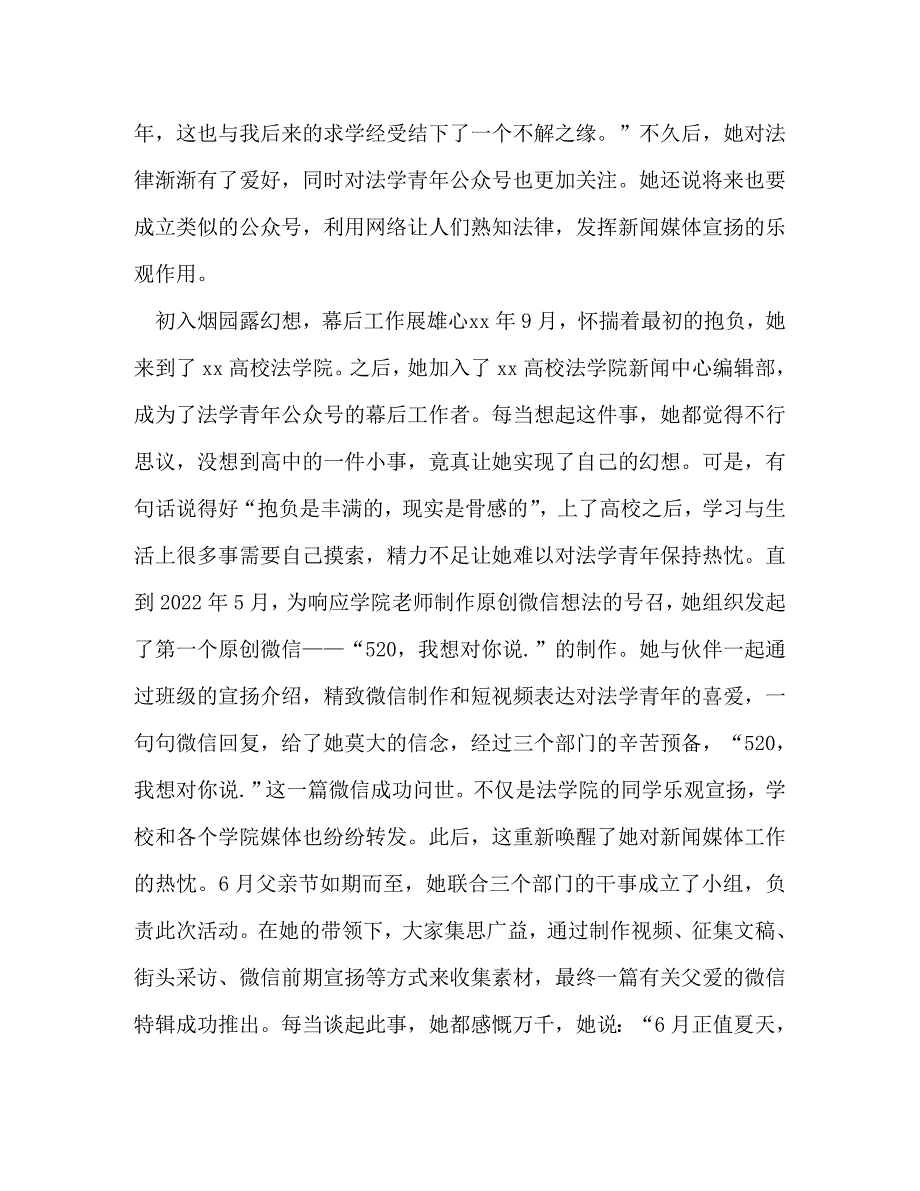 年，这也与我后来的求学经受结下了一个不解之缘。”不久后，她对法律渐渐有了爱好，同时对法学青年公众号也更加关注。她还说将来也要成立类似的公众号，利用网络让人们熟知法律，发挥新闻媒体宣扬的乐观作用。

初入烟园露幻想，幕后工作展雄心xx 年 9 月，怀揣着最初的抱负，她来到了 xx 高校法学院。之后，她加入了 xx 高校法学院新闻中心编辑部，成为了法学青年公众号的幕后工作者。每当想起这件事，她都觉得不行思议，没想到高中的一件小事，竟真让她实现了自己的幻想。可是，有句话说得好“抱负是丰满的，现实是骨感的”，上了高校之后，学习与生活上很多事需要自己摸索，精力不足让她难以对法学青年保持热忱。直到 2022 年 5 月，为响应学院老师制作原创微信想法的号召，她组织发起了第一个原创微信——“520，我想对你说.”的制作。她与伙伴一起通过班级的宣扬介绍，精致微信制作和短视频表达对法学青年的喜爱，一句句微信回复，给了她莫大的信念，经过三个部门的辛苦预备，“520，我想对你说.”这一篇微信成功问世。不仅是法学院的同学乐观宣扬，学校和各个学院媒体也纷纷转发。此后，这重新唤醒了她对新闻媒体工作的热忱。6 月父亲节如期而至，她联合三个部门的干事成立了小组，负责此次活动。在她的带领下，大家集思广益，通过制作视频、征集文稿、街头采访、微信前期宣扬等方式来收集素材，最终一篇有关父爱的微信特辑成功推出。每当谈起此事，她都感慨万千，她说：“6 月正值夏天，